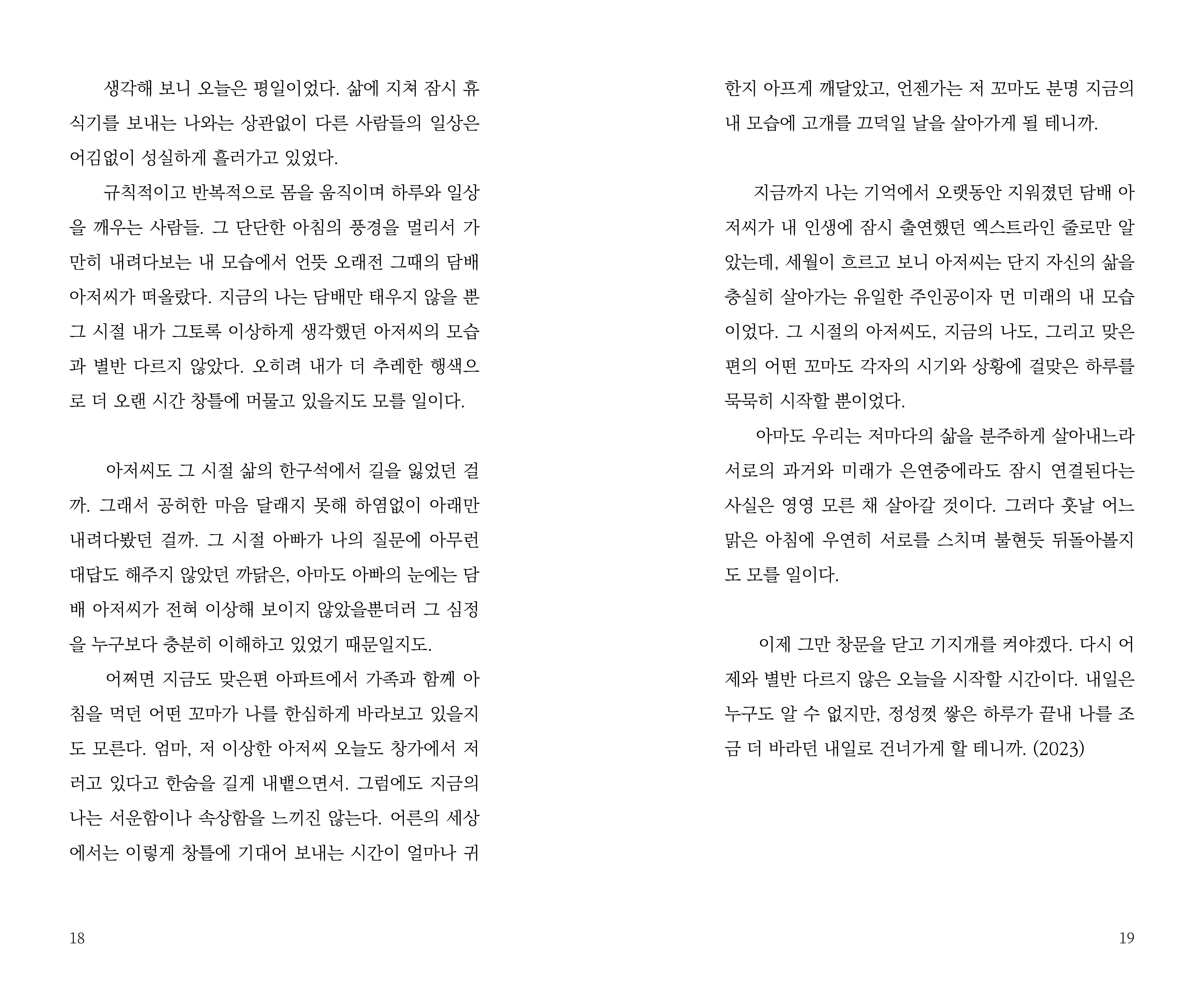 생각해 보니 오늘은 평일이었다. 삶에 지쳐 잠시 휴식기를 보내는 나와는 상관없이 다른 사람들의 일상은 어김없이 성실하게 흘러가고 있었다.

규칙적이고 반복적으로 몸을 움직이며 하루와 일상을 깨우는 사람들. 그 단단한 아침의 풍경을 멀리서 가만히 내려다보는 내 모습에서 언뜻 오래전 그때의 담배 아저씨가 떠올랐다. 지금의 나는 담배만 태우지 않을 뿐 그 시절 내가 그토록 이상하게 생각했던 아저씨의 모습과 별반 다르지 않았다. 오히려 내가 더 추레한 행색으로 더 오랜 시간 창틀에 머물고 있을지도 모를 일이다.

아저씨도 그 시절 삶의 한구석에서 길을 잃었던 걸까. 그래서 공허한 마음 달래지 못해 하염없이 아래만 내려다봤던 걸까. 그 시절 아빠가 나의 질문에 아무런 대답도 해주지 않았던 까닭은, 아마도 아빠의 눈에는 담배 아저씨가 전혀 이상해 보이지 않았을뿐더러 그 심정을 누구보다 충분히 이해하고 있었기 때문일지도.

어쩌면 지금도 맞은편 아파트에서 가족과 함께 아침을 먹던 어떤 꼬마가 나를 한심하게 바라보고 있을지도 모른다. 엄마, 저 이상한 아저씨 오늘도 창가에서 저러고 있다고 한숨을 길게 내뱉으면서. 그럼에도 지금의 나는 서운함이나 속상함을 느끼진 않는다. 어른의 세상에서는 이렇게 창틀에 기대어 보내는 시간이 얼마나 귀

18

한지 아프게 깨달았고, 언젠가는 저 꼬마도 분명 지금의 내 모습에 고개를 끄덕일 날을 살아가게 될 테니까.

지금까지 나는 기억에서 오랫동안 지워졌던 담배 아저씨가 내 인생에 잠시 출연했던 엑스트라인 줄로만 알았는데, 세월이 흐르고 보니 아저씨는 단지 자신의 삶을 충실히 살아가는 유일한 주인공이자 먼 미래의 내 모습이었다. 그 시절의 아저씨도, 지금의 나도, 그리고 맞은편의 어떤 꼬마도 각자의 시기와 상황에 걸맞은 하루를 묵묵히 시작할 뿐이었다.

아마도 우리는 저마다의 삶을 분주하게 살아내느라 서로의 과거와 미래가 은연중에라도 잠시 연결된다는 사실은 영영 모른 채 살아갈 것이다. 그러다 훗날 어느 맑은 아침에 우연히 서로를 스치며 불현듯 뒤돌아볼지도 모를 일이다.

이제 그만 창문을 닫고 기지개를 켜야겠다. 다시 어제와 별반 다르지 않은 오늘을 시작할 시간이다. 내일은 누구도 알 수 없지만, 정성껏 쌓은 하루가 끝내 나를 조금 더 바라던 내일로 건너가게 할 테니까. (2023)

19